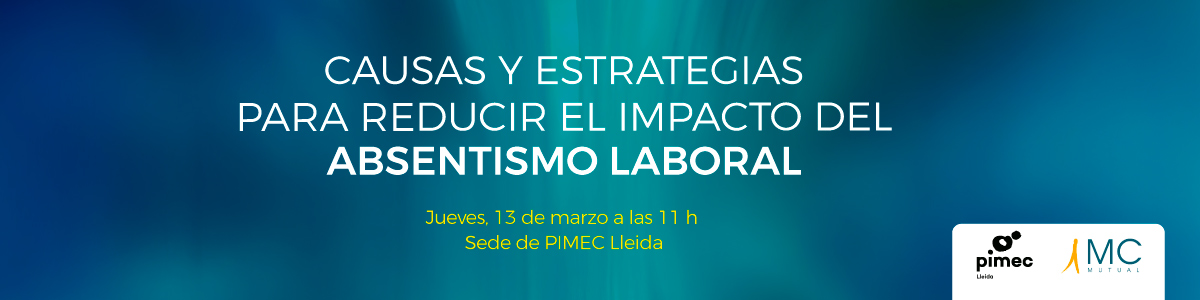 CAUSAS Y ESTRATEGIAS PARA REDUCIR EL IMPACTO DEL ABSENTISMO LABORAL

Jueves, 13 de marzo a las 11 h
Sede de PIMEC Lleida

pimec
Lleida

MC
MUTUAL